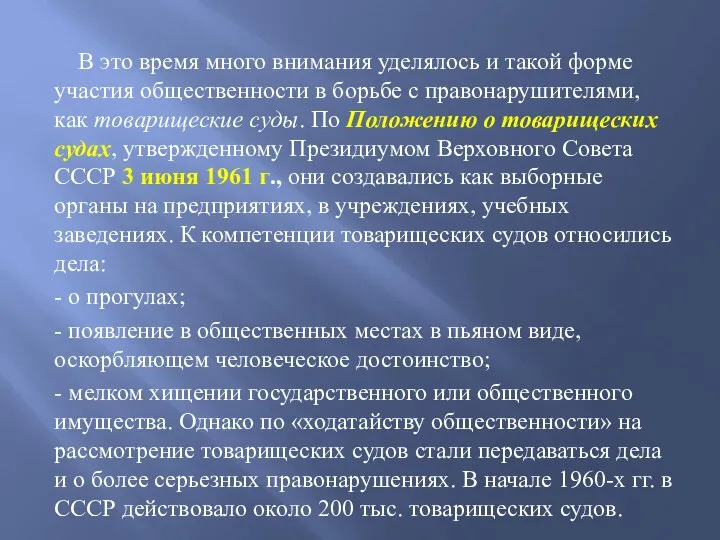 В это время много внимания уделялось и такой форме участия общественности в борьбе с правонарушителями, как товарищеские суды. По Положению о товарищеских судах, утвержденному Президиумом Верховного Совета СССР 3 июня 1961 г., они создавались как выборные органы на предприятиях, в учреждениях, учебных заведениях. К компетенции товарищеских судов относились дела:

- о прогулах;

- появление в общественных местах в пьяном виде, оскорбляющем человеческое достоинство;

- мелком хищении государственного или общественного имущества. Однако по «ходатайству общественности» на рассмотрение товарищеских судов стали передаваться дела и о более серьезных правонарушениях. В начале 1960-х гг. в СССР действовало около 200 тыс. товарищеских судов.